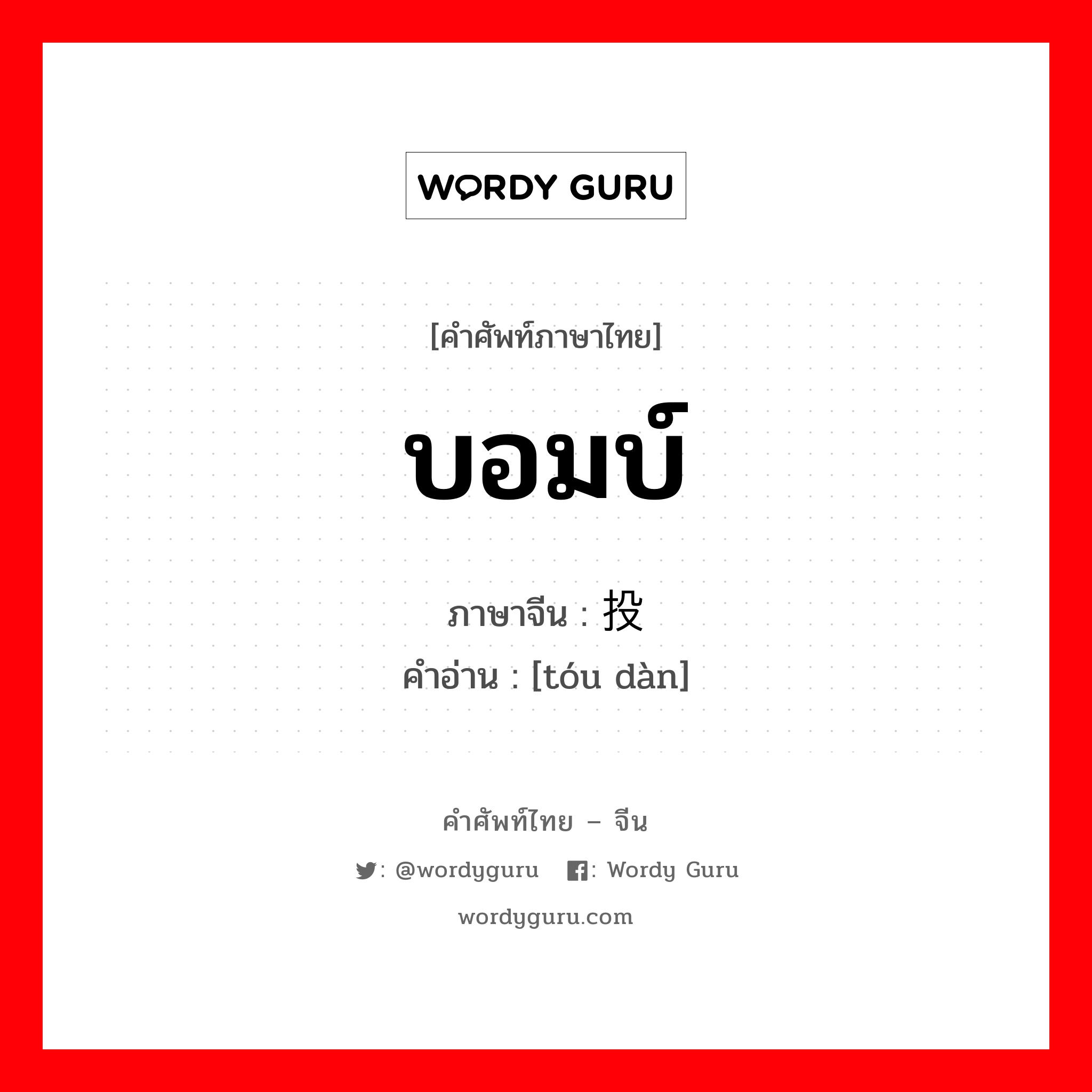 WORDY GURU

[คำศัพท์ภาษาไทย]

บอมบ์

ภาษาจีน : 投

คำอ่าน : [tóu dàn]

คำศัพท์ไทย – จีน

: @wordyguru : Wordy Guru

wordyguru.com